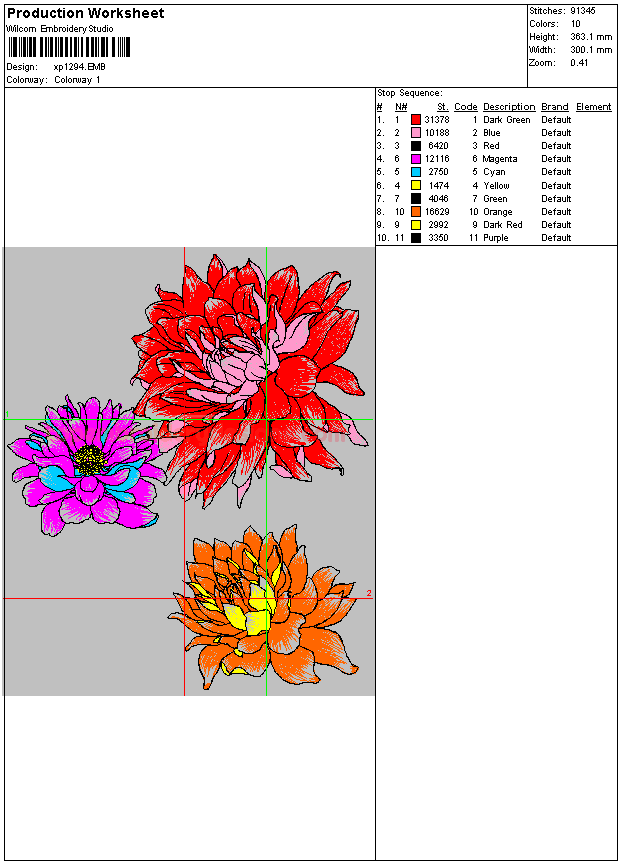 Production Worksheet
Wilcom Embroidery Studio

Design: xp1294.EMB
Colorway: Colorway 1

Stitches: 91345
Colors: 10
Height: 363.1 mm
Width: 300.1 mm
Zoom: 0.41

Stop Sequence:

| # | N# | St. | Code | Description | Brand | Element |
|---|---|---|---|---|---|---|
| 1. | 1 | 31378 | 1 | Dark Green | Default | |
| 2. | 2 | 10188 | 2 | Blue | Default | |
| 3. | 3 | 6420 | 3 | Red | Default | |
| 4. | 6 | 12116 | 6 | Magenta | Default | |
| 5. | 5 | 2750 | 5 | Cyan | Default | |
| 6. | 4 | 1474 | 4 | Yellow | Default | |
| 7. | 7 | 4046 | 7 | Green | Default | |
| 8. | 10 | 16629 | 10 | Orange | Default | |
| 9. | 9 | 2992 | 9 | Dark Red | Default | |
| 10. | 11 | 3350 | 11 | Purple | Default | |

1
2